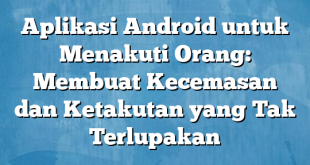 Aplikasi Android untuk Menakuti Orang: Membuat Kecemasan dan Ketakutan yang Tak Terlupakan